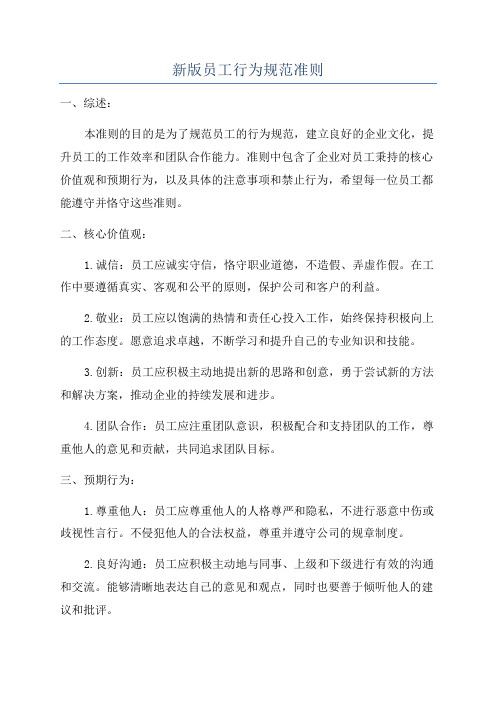 新版员工行为规范准则

一、综述：

本准则的目的是为了规范员工的行为规范，建立良好的企业文化，提升员工的工作效率和团队合作能力。准则中包含了企业对员工秉持的核心价值观和预期行为，以及具体的注意事项和禁止行为，希望每一位员工都能遵守并恪守这些准则。

二、核心价值观：

1.诚信：员工应诚实守信，恪守职业道德，不造假、弄虚作假。在工作中要遵循真实、客观和公平的原则，保护公司和客户的利益。

2.敬业：员工应以饱满的热情和责任心投入工作，始终保持积极向上的工作态度。愿意追求卓越，不断学习和提升自己的专业知识和技能。

3.创新：员工应积极主动地提出新的思路和创意，勇于尝试新的方法和解决方案，推动企业的持续发展和进步。

4.团队合作：员工应注重团队意识，积极配合和支持团队的工作，尊重他人的意见和贡献，共同追求团队目标。

三、预期行为：

1.尊重他人：员工应尊重他人的人格尊严和隐私，不进行恶意中伤或歧视性言行。不侵犯他人的合法权益，尊重并遵守公司的规章制度。

2.良好沟通：员工应积极主动地与同事、上级和下级进行有效的沟通和交流。能够清晰地表达自己的意见和观点，同时也要善于倾听他人的建议和批评。